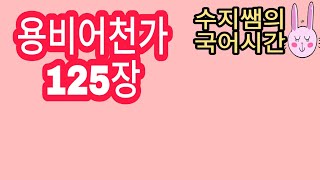 용비어천가
125장

수지쌤의
국어시간